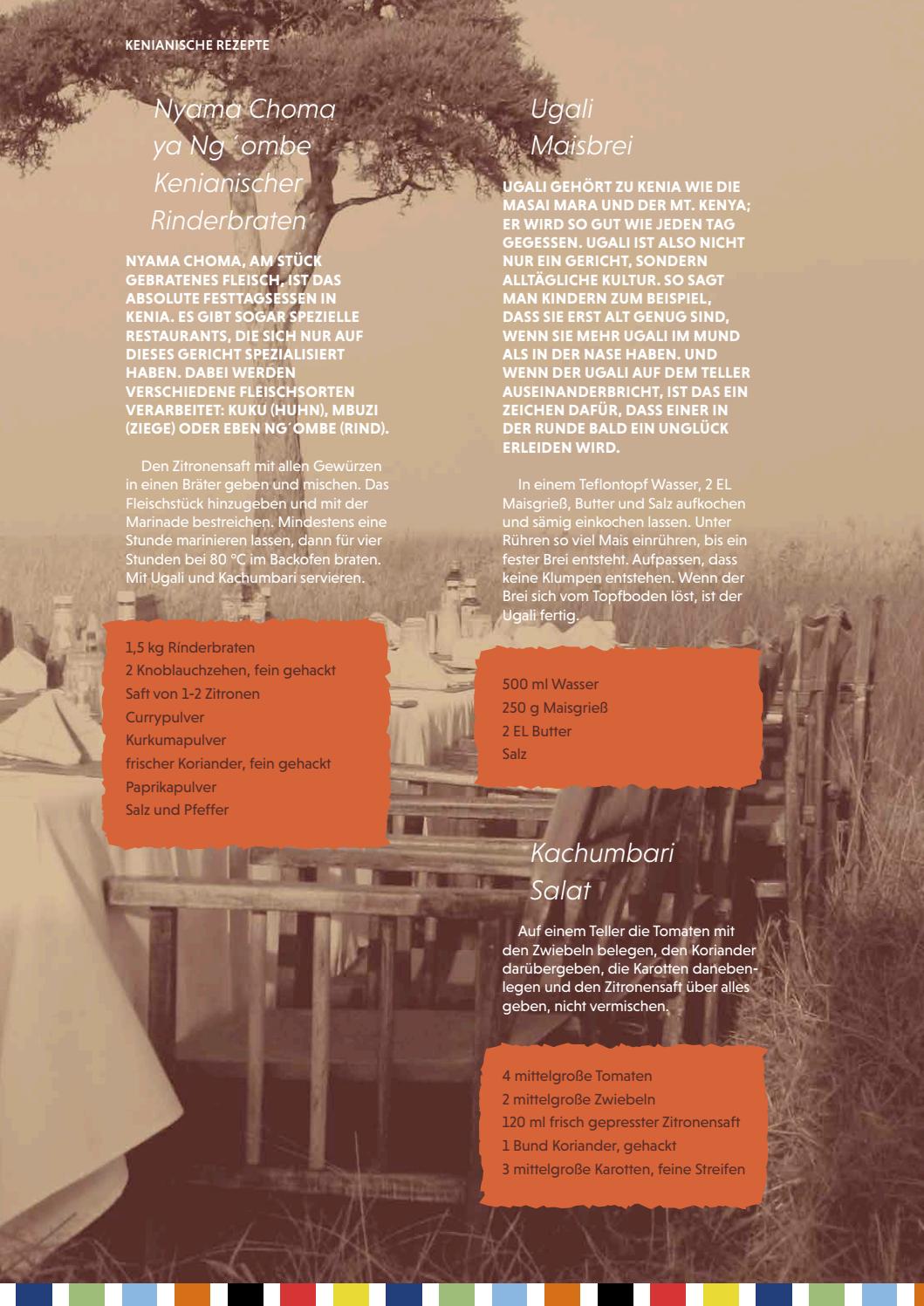 KENIANISCHE REZEPTE

Nyama Choma ya Ng´ombe Kenianischer Rinderbraten

NYAMA CHOMA, AM STÜCK GEBRATENES FLEISCH, IST DAS ABSOLUTE FESTTAGSESSEN IN KENIA. ES GIBT SOGAR SPEZIELLE RESTAURANTS, DIE SICH NUR AUF DIESES GERICHT SPEZIALISIERT HABEN. DABEI WERDEN VERSCHIEDENE FLEISCHSORTEN VERARBEITET: KUKU (HUHN), MBUZI (ZIEGE) ODER EBEN NG´OMBE (RIND).

Den Zitronensaft mit allen Gewürzen in einen Bräter geben und mischen. Das Fleischstück hinzugeben und mit der Marinade bestreichen. Mindestens eine Stunde marinieren lassen, dann für vier Stunden bei 80 °C im Backofen braten. Mit Ugali und Kachumbari servieren.

1,5 kg Rinderbraten
2 Knoblauchzehen, fein gehackt
Saft von 1-2 Zitronen
Currypulver
Kurkumapulver
frischer Koriander, fein gehackt
Paprikapulver
Salz und Pfeffer

Ugali Maisbrei

UGALI GEHÖRT ZU KENIA WIE DIE MASAI MARA UND DER MT. KENYA; ER WIRD SO GUT WIE JEDEN TAG GEGESSEN. UGALI IST ALSO NICHT NUR EIN GERICHT, SONDERN ALLTÄGLICHE KULTUR. SO SAGT MAN KINDERN ZUM BEISPIEL, DASS SIE ERST ALT GENUG SIND, WENN SIE MEHR UGALI IM MUND ALS IN DER NASE HABEN. UND WENN DER UGALI AUF DEM TELLER AUSEINANDERBRICHT, IST DAS EIN ZEICHEN DAFÜR, DASS EINER IN DER RUNDE BALD EIN UNGLÜCK ERLEIDEN WIRD.

In einem Teflontopf Wasser, 2 EL Maisgrieß, Butter und Salz aufkochen und sämig einkochen lassen. Unter Rühren so viel Mais einrühren, bis ein fester Brei entsteht. Aufpassen, dass keine Klumpen entstehen. Wenn der Brei sich vom Topfboden löst, ist der Ugali fertig.

500 ml Wasser
250 g Maisgrieß
2 EL Butter
Salz

Kachumbari Salat

Auf einem Teller die Tomaten mit den Zwiebeln belegen, den Koriander darübergeben, die Karotten danebenlegen und den Zitronensaft über alles geben, nicht vermischen.

4 mittelgroße Tomaten
2 mittelgroße Zwiebeln
120 ml frisch gepresster Zitronensaft
1 Bund Koriander, gehackt
3 mittelgroße Karotten, feine Streifen